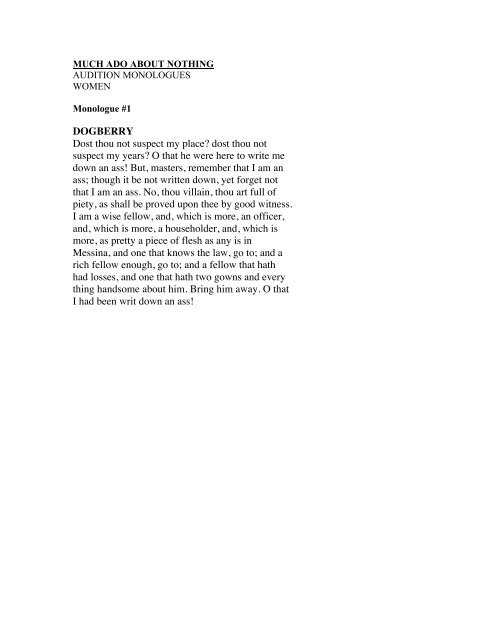 MUCH ADO ABOUT NOTHING
AUDITION MONOLOGUES
WOMEN

Monologue #1

DOGBERRY
Dost thou not suspect my place? dost thou not suspect my years? O that he were here to write me down an ass! But, masters, remember that I am an ass; though it be not written down, yet forget not that I am an ass. No, thou villain, thou art full of piety, as shall be proved upon thee by good witness. I am a wise fellow, and, which is more, an officer, and, which is more, a householder, and, which is more, as pretty a piece of flesh as any is in Messina, and one that knows the law, go to; and a rich fellow enough, go to; and a fellow that hath had losses, and one that hath two gowns and every thing handsome about him. Bring him away. O that I had been writ down an ass!